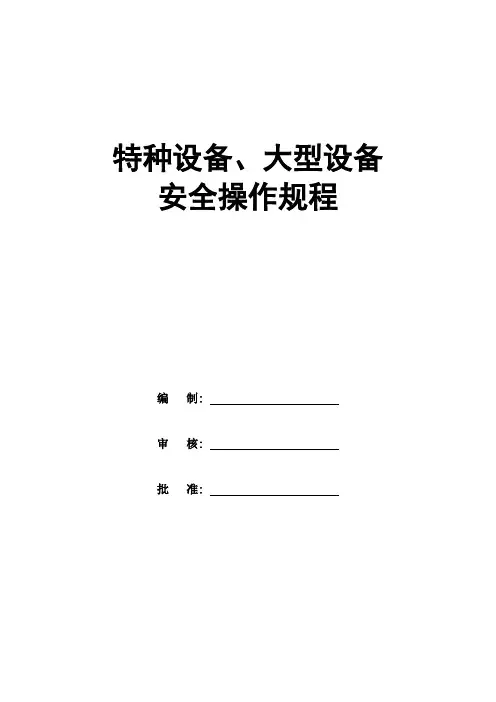 特种设备、大型设备
安全操作规程

编 制：____

审 核：____

批 准：____